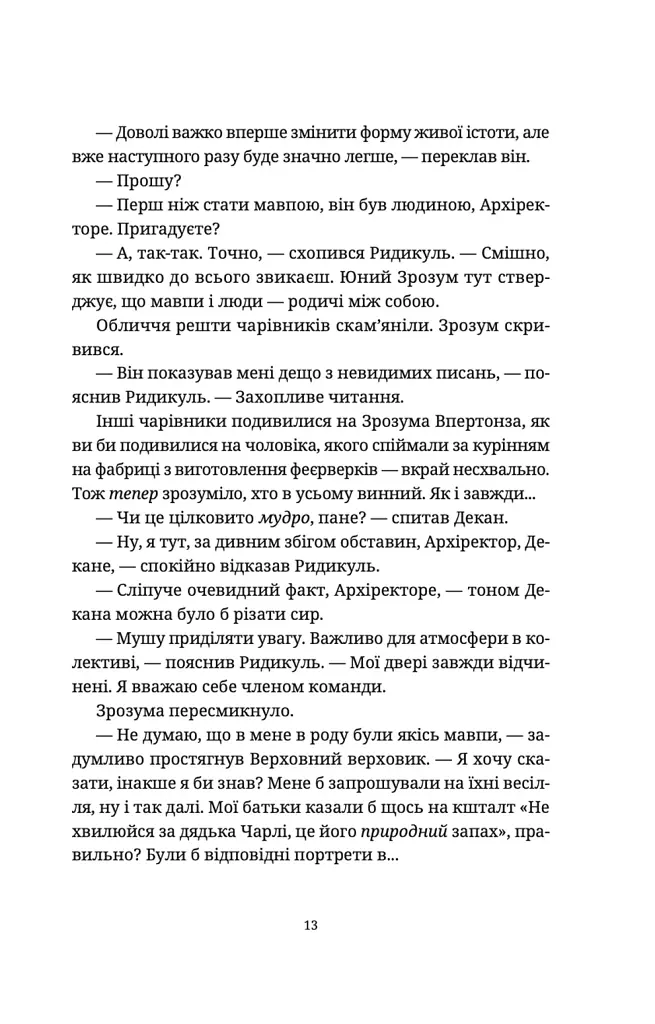 — Доволі важко вперше змінити форму живої істоти, але вже наступного разу буде значно легше, — переклав він.

— Прошу?

— Перш ніж стати мавпою, він був людиною, Архіректоре. Пригадуєте?

— А, так-так. Точно, — схопився Ридикуль. — Смішно, як швидко до всього звикаєш. Юний Зрозум тут стверджує, що мавпи і люди — родичі між собою.

Обличчя решти чарівників скам'яніли. Зрозум скривився.

— Він показував мені дещо з невидимих писань, — пояснив Ридикуль. — Захопливе читання.

Інші чарівники подивилися на Зрозума Впертонза, як ви би подивилися на чоловіка, якого спіймали за курінням на фабриці з виготовлення феєрверків — вкрай несхвально. Тож тепер зрозуміло, хто в усьому винний. Як і завжди...

— Чи це цілковито мудро, пане? — спитав Декан.

— Ну, я тут, за дивним збігом обставин, Архіректор, Декане, — спокійно відказав Ридикуль.

— Сліпуче очевидний факт, Архіректоре, — тоном Декана можна було б різати сир.

— Мушу приділяти увагу. Важливо для атмосфери в колективі, — пояснив Ридикуль. — Мої двері завжди відчинені. Я вважаю себе членом команди.

Зрозума пересмикнуло.

— Не думаю, що в мене в роду були якісь мавпи, — задумливо простягнув Верховний верховик. — Я хочу сказати, інакше я би знав? Мене б запрошували на їхні весілля, ну і так далі. Мої батьки казали б щось на кшталт «Не хвилюйся за дядька Чарлі, це його природний запах», правильно? Були б відповідні портрети в...

13